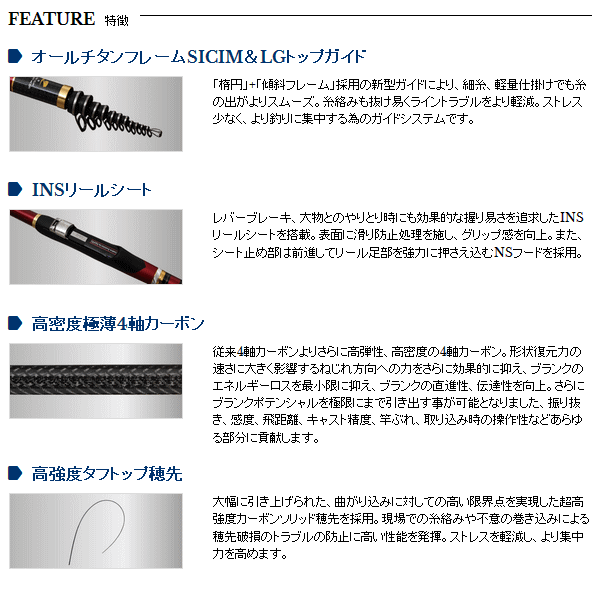 FEATURE 特徴

オールチタンフレームSICIM＆LGトップガイド

「楕円」+「傾斜フレーム」採用の新型ガイドにより、細糸、軽量仕掛けでも糸の出がよりスムーズ。糸絡みも抜け易くライントラブルをより軽減。ストレス少なく、より釣りに集中する為のガイドシステムです。

INSリールシート

レバーブレーキ、大物とのやりとり時にも効果的な握り易さを追求したINSリールシートを搭載。表面に滑り防止処理を施し、グリップ感を向上。また、シート止め部は前進してリール足部を強力に押さえ込むNSフードを採用。

高密度極薄4軸カーボン

従来4軸カーボンよりさらに高弾性、高密度の4軸カーボン。形状復元力の速さに大きく影響するねじれ方向への力をさらに効果的に抑え、ブランクのエネルギーロスを最小限に抑え、ブランクの直進性、伝達性を向上。さらにブランクポテンシャルを極限にまで引き出す事が可能となりました、振り抜き、感度、飛距離、キャスト精度、竿ぶれ、取り込み時の操作性などあらゆる部分に貢献します。

高強度タフトップ穂先

大幅に引き上げられた、曲がり込みに対しての高い限界点を実現した超高強度カーボンソリッド穂先を採用。現場での糸絡みや不意の巻き込みによる穂先破損のトラブルの防止に高い性能を発揮。ストレスを軽減し、より集中力を高めます。